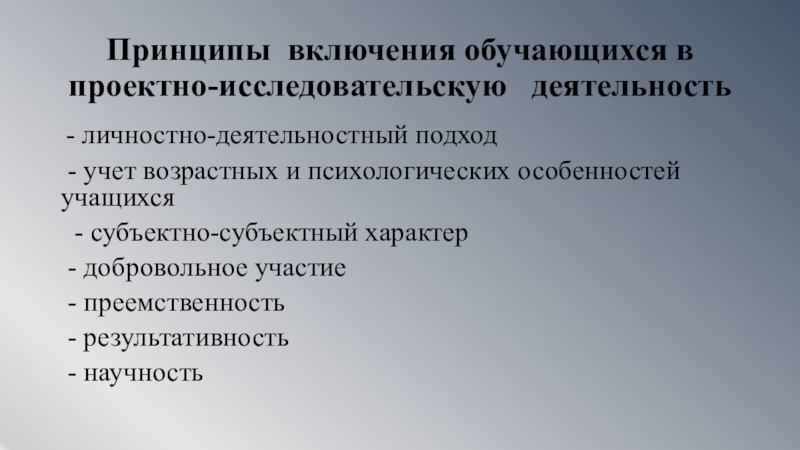 Принципы включения обучающихся в проектно-исследовательскую деятельность

- личностно-деятельностный подход

- учет возрастных и психологических особенностей учащихся

- субъектно-субъектный характер

- добровольное участие

- преемственность

- результативность

- научность